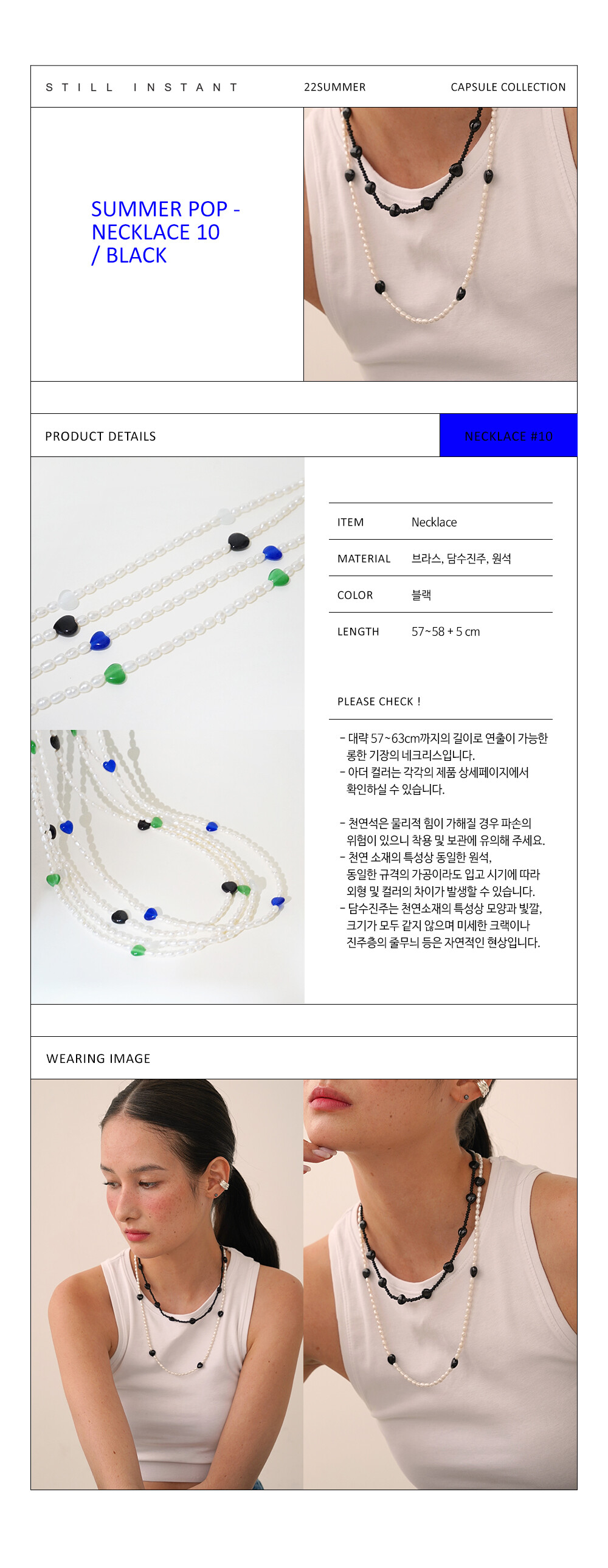 STILL INSTANT 22SUMMER CAPSULE COLLECTION

SUMMER POP -
NECKLACE 10
/ BLACK

PRODUCT DETAILS

NECKLACE #10

ITEM Necklace

MATERIAL 브라스, 담수진주, 원석

COLOR 블랙

LENGTH 57~58 + 5 cm

PLEASE CHECK !

- 대략 57~63cm까지의 길이로 연출이 가능한 롱한 기장의 네크리스입니다.
- 아더 컬러는 각각의 제품 상세페이지에서 확인하실 수 있습니다.

- 천연석은 물리적 힘이 가해질 경우 파손의 위험이 있으니 착용 및 보관에 유의해 주세요.
- 천연 소재의 특성상 동일한 원석, 동일한 규격의 가공이라도 입고 시기에 따라 외형 및 컬러의 차이가 발생할 수 있습니다.
- 담수진주는 천연소재의 특성상 모양과 빛깔, 크기가 모두 같지 않으며 미세한 크랙이나 진주층의 줄무늬 등은 자연적인 현상입니다.

WEARING IMAGE